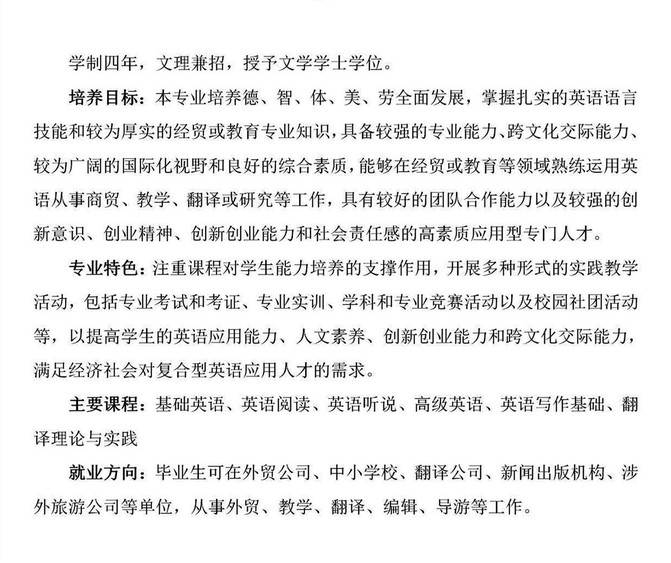 学制四年，文理兼招，授予文学学士学位。

培养目标：本专业培养德、智、体、美、劳全面发展，掌握扎实的英语语言技能和较为厚实的经贸或教育专业知识，具备较强的专业能力、跨文化交际能力、较为广阔的国际化视野和良好的综合素质，能够在经贸或教育等领域熟练运用英语从事商贸、教学、翻译或研究等工作，具有较好的团队合作能力以及较强的创新意识、创业精神、创新创业能力和社会责任感的高素质应用型专门人才。

专业特色：注重课程对学生能力培养的支撑作用，开展多种形式的实践教学活动，包括专业考试和考证、专业实训、学科和专业竞赛活动以及校园社团活动等，以提高学生的英语应用能力、人文素养、创新创业能力和跨文化交际能力，满足经济社会对复合型英语应用人才的需求。

主要课程：基础英语、英语阅读、英语听说、高级英语、英语写作基础、翻译理论与实践

就业方向：毕业生可在外贸公司、中小学校、翻译公司、新闻出版机构、涉外旅游公司等单位，从事外贸、教学、翻译、编辑、导游等工作。